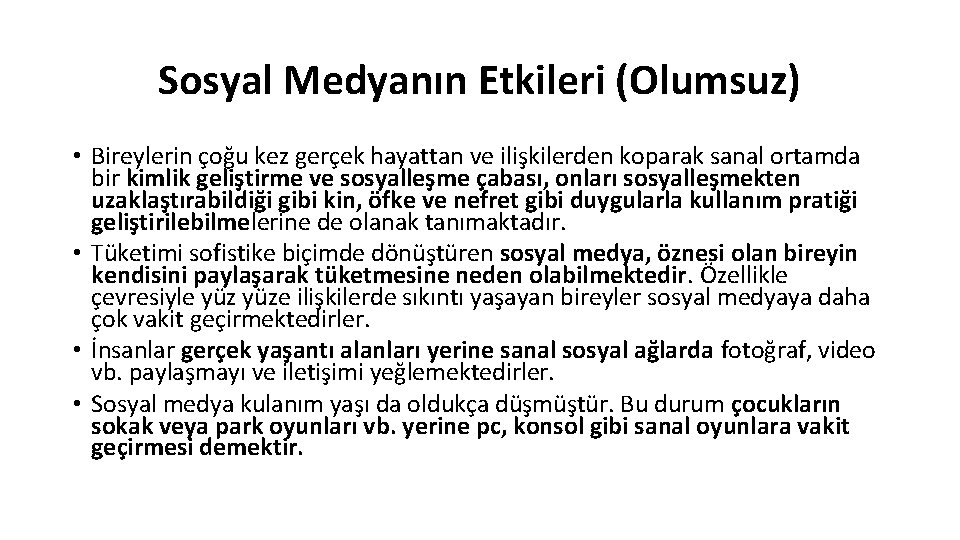 Sosyal Medyanın Etkileri (Olumsuz)

• Bireylerin çoğu kez gerçek hayattan ve ilişkilerden koparak sanal ortamda bir kimlik geliştirme ve sosyalleşme çabası, onları sosyalleşmekten uzaklaştırabildiği gibi kin, öfke ve nefret gibi duygularla kullanım pratiği geliştirilebilmelerine de olanak tanımaktadır.
• Tüketimi sofistike biçimde dönüştüren sosyal medya, öznesi olan bireyin kendisini paylaşarak tüketmesine neden olabilmektedir. Özellikle çevresiyle yüz yüze ilişkilerde sıkıntı yaşayan bireyler sosyal medyaya daha çok vakit geçirmektedirler.
• İnsanlar gerçek yaşantı alanları yerine sanal sosyal ağlarda fotoğraf, video vb. paylaşmayı ve iletişimi yeğlemektedirler.
• Sosyal medya kulanım yaşı da oldukça düşmüştür. Bu durum çocukların sokak veya park oyunları vb. yerine pc, konsol gibi sanal oyunlara vakit geçirmesi demektir.